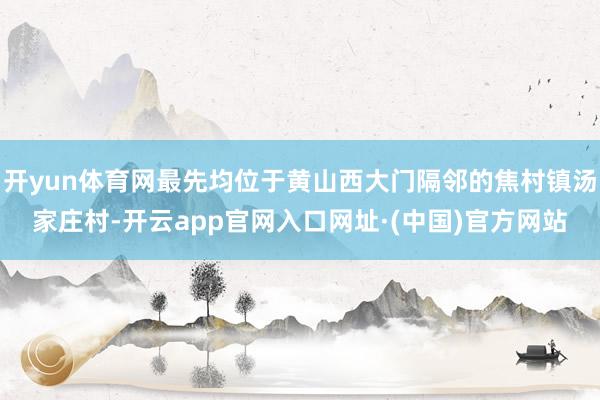 开yun体育网最先均位于黄山西大门隔邻的焦村镇汤家庄村-开云app官网入口网址·(中国)官方网站